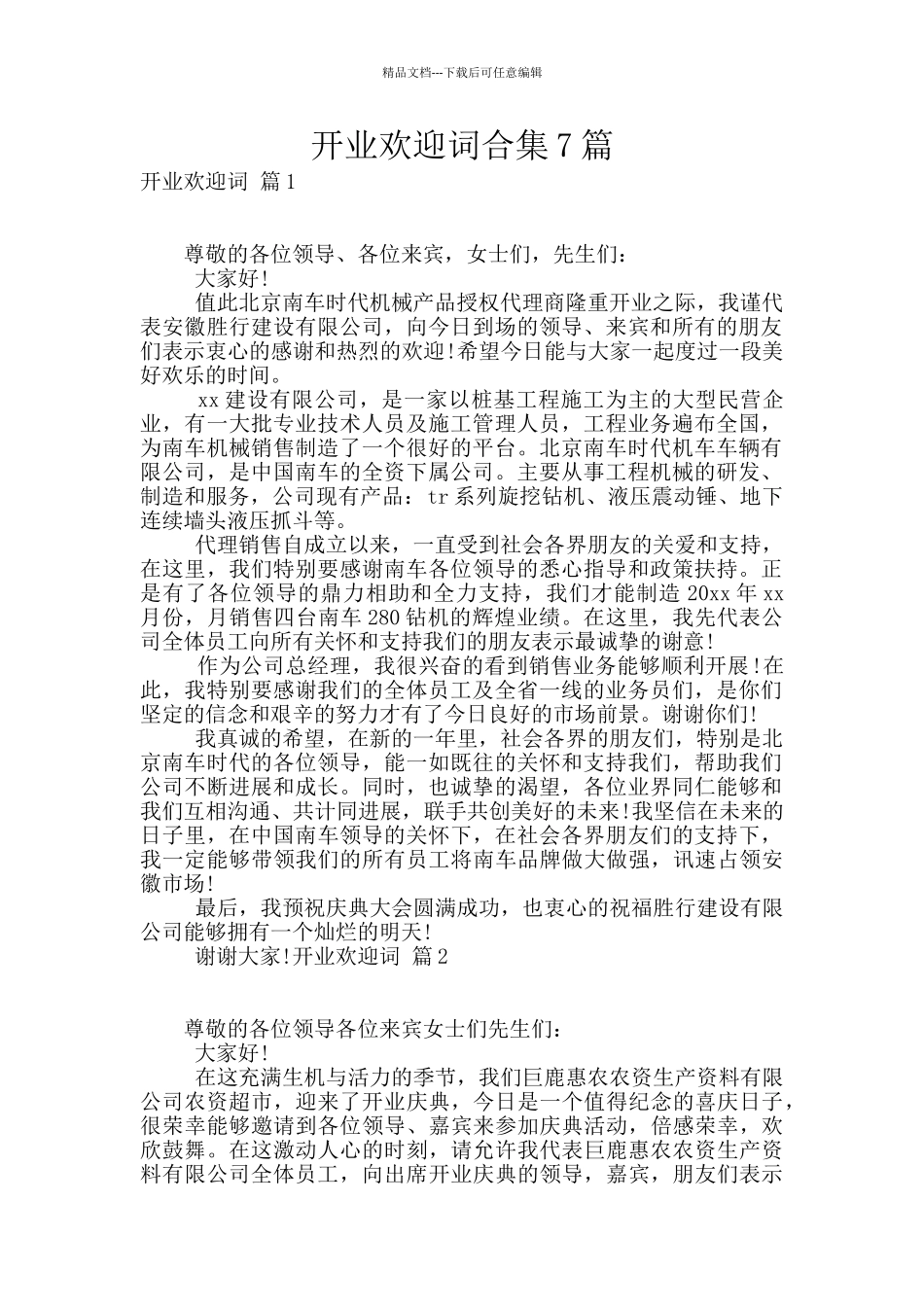 精品文档---下载后可任意编辑

开业欢迎词合集 7 篇

开业欢迎词 篇 1

尊敬的各位领导、各位来宾，女士们，先生们：

大家好!

值此北京南车时代机械产品授权代理商隆重开业之际，我谨代表安徽胜行建设有限公司，向今日到场的领导、来宾和所有的朋友们表示衷心的感谢和热烈的欢迎!希望今日能与大家一起度过一段美好欢乐的时间。

xx 建设有限公司，是一家以桩基工程施工为主的大型民营企业，有一大批专业技术人员及施工管理人员，工程业务遍布全国，为南车机械销售制造了一个很好的平台。北京南车时代机车车辆有限公司，是中国南车的全资下属公司。主要从事工程机械的研发、制造和服务，公司现有产品：tr 系列旋挖钻机、液压震动锤、地下连续墙头液压抓斗等。

代理销售自成立以来，一直受到社会各界朋友的关爱和支持，在这里，我们特别要感谢南车各位领导的悉心指导和政策扶持。正是有了各位领导的鼎力相助和全力支持，我们才能制造 20xx 年 xx 月份，月销售四台南车 280 钻机的辉煌业绩。在这里，我先代表公司全体员工向所有关怀和支持我们的朋友表示最诚挚的谢意!

作为公司总经理，我很兴奋的看到销售业务能够顺利开展!在此，我特别要感谢我们的全体员工及全省一线的业务员们，是你们坚定的信念和艰辛的努力才有了今日良好的市场前景。谢谢你们!

我真诚的希望，在新的一年里，社会各界的朋友们，特别是北京南车时代的各位领导，能一如既往的关怀和支持我们，帮助我们公司不断进展和成长。同时，也诚挚的渴望，各位业界同仁能够和我们互相沟通、共计同进展，联手共创美好的未来!我坚信在未来的日子里，在中国南车领导的关怀下，在社会各界朋友们的支持下，我一定能够带领我们的所有员工将南车品牌做大做强，讯速占领安徽市场!

最后，我预祝庆典大会圆满成功，也衷心的祝福胜行建设有限公司能够拥有一个灿烂的明天!

谢谢大家!开业欢迎词 篇 2

尊敬的各位领导各位来宾女士们先生们：

大家好!

在这充满生机与活力的季节，我们巨鹿惠农农资生产资料有限公司农资超市，迎来了开业庆典，今日是一个值得纪念的喜庆日子，很荣幸能够邀请到各位领导、嘉宾来参加庆典活动，倍感荣幸，欢欣鼓舞。在这激动人心的时刻，请允许我代表巨鹿惠农农资生产资料有限公司全体员工，向出席开业庆典的领导，嘉宾，朋友们表示